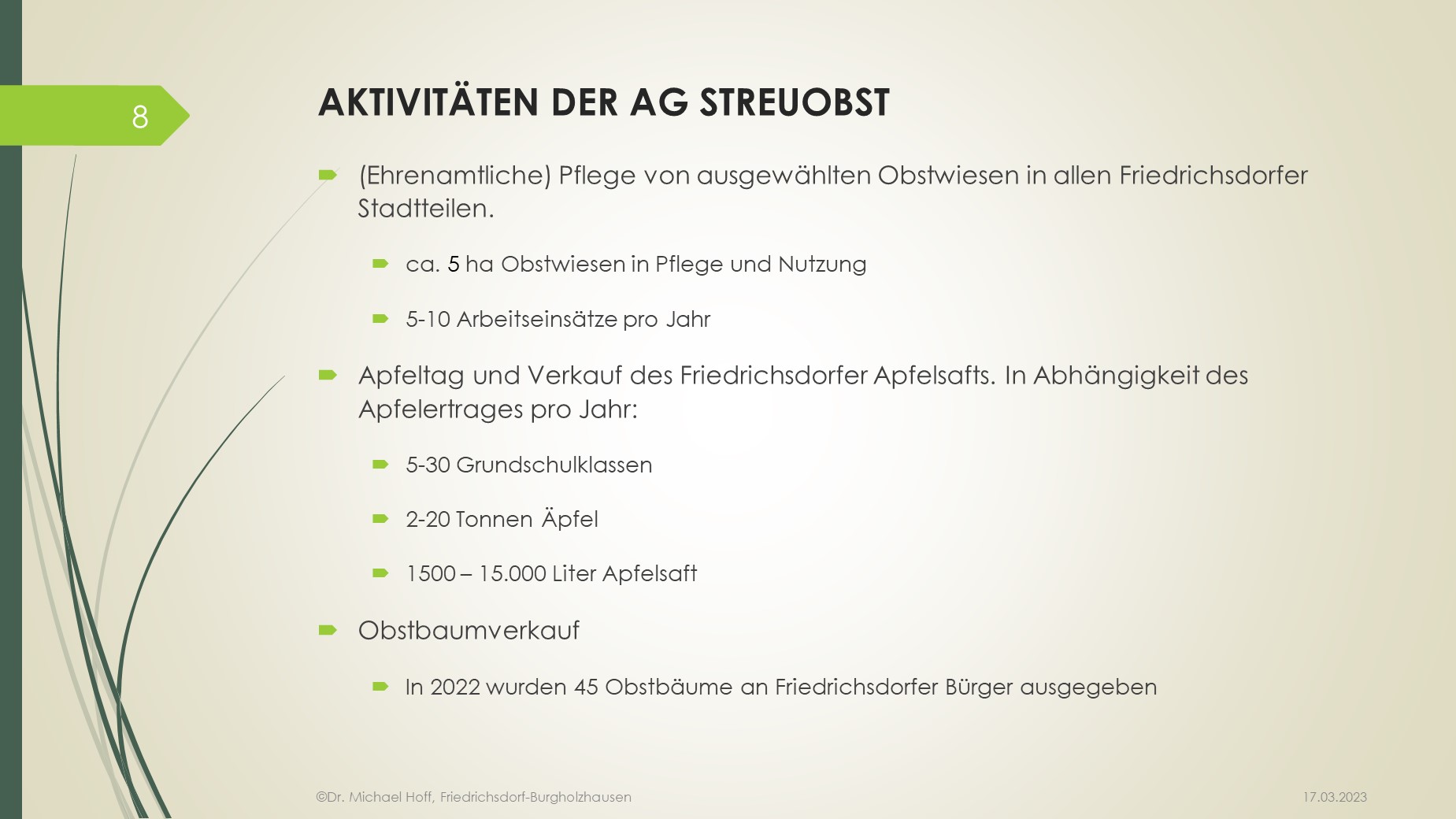 8

AKTIVITÄTEN DER AG STREUOBST

(Ehrenamtliche) Pflege von ausgewählten Obstwiesen in allen Friedrichsdorfer Stadtteilen.

ca. 5 ha Obstwiesen in Pflege und Nutzung

5-10 Arbeitseinsätze pro Jahr

Apfeltag und Verkauf des Friedrichsdorfer Apfelsafts. In Abhängigkeit des Apfelertrages pro Jahr:

5-30 Grundschulklassen

2-20 Tonnen Äpfel

1500 – 15.000 Liter Apfelsaft

Obstbaumverkauf

In 2022 wurden 45 Obstbäume an Friedrichsdorfer Bürger ausgegeben

©Dr. Michael Hoff, Friedrichsdorf-Burgholzhausen

17.03.2023